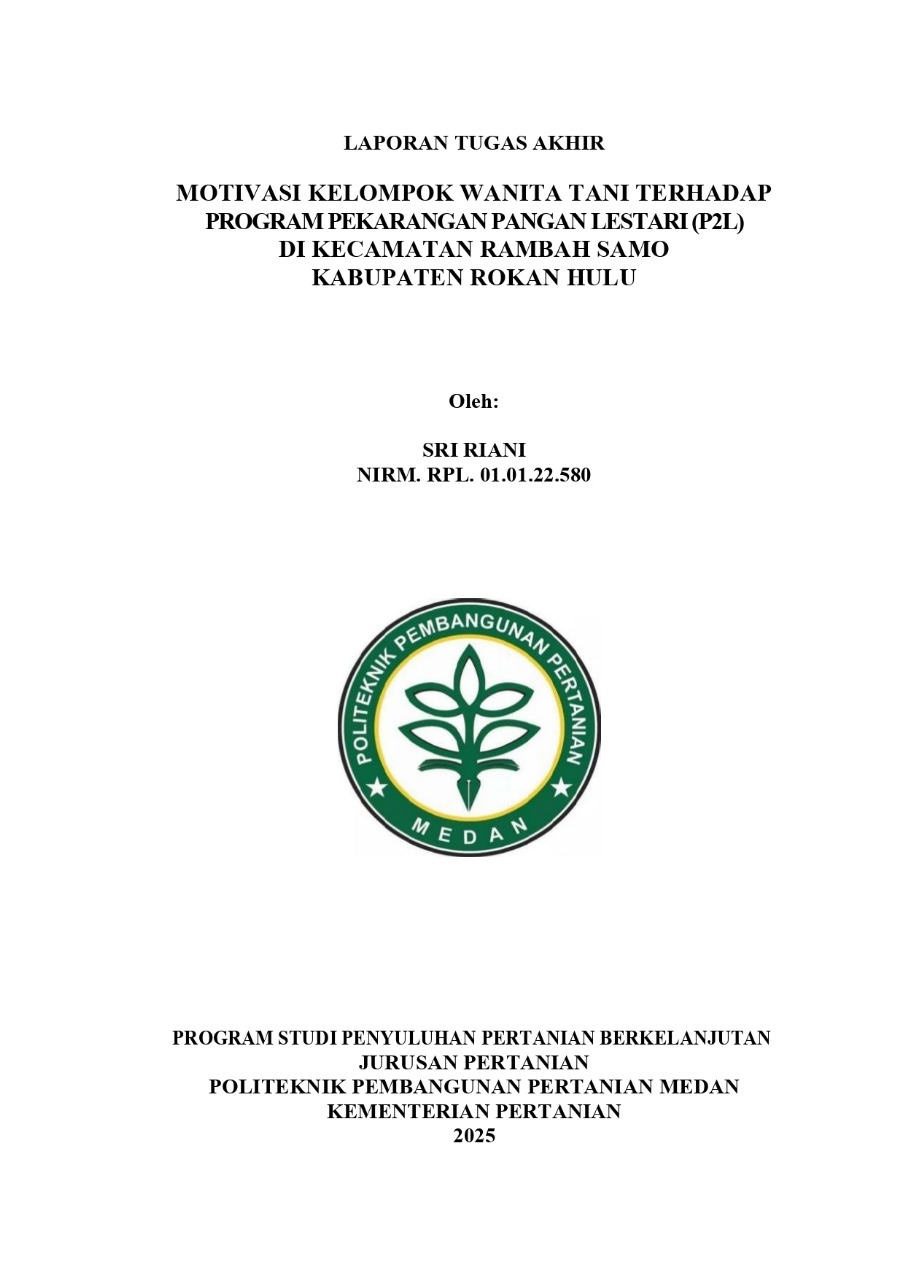 LAPORAN TUGAS AKHIR

MOTIVASI KELOMPOK WANITA TANI TERHADAP PROGRAM PEKARANGAN PANGAN LESTARI (P2L) DI KECAMATAN RAMBAH SAMO KABUPATEN ROKAN HULU

Oleh:

SRI RIANI
NIRM. RPL. 01.01.22.580

POLITEKNIK PEMBANGUNAN PERTANIAN
MEDAN

PROGRAM STUDI PENYULUHAN PERTANIAN BERKELANJUTAN
JURUSAN PERTANIAN
POLITEKNIK PEMBANGUNAN PERTANIAN MEDAN
KEMENTERIAN PERTANIAN
2025